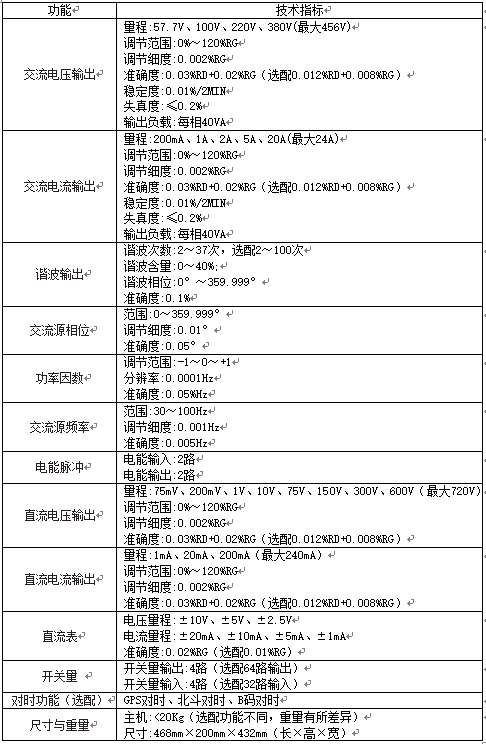 | 功能 | 技术指标 |
|---|---|
| 交流电压输出 | 量程:57.7V、100V、220V、380V(最大456V)<br>调节范围:0%～120%RG<br>调节细度:0.002%RG<br>准确度:0.03%RD+0.02%RG（选配0.012%RD+0.008%RG）<br>稳定度:0.01%/2MIN<br>失真度:≤0.2%<br>输出负载:每相40VA |
| 交流电流输出 | 量程:200mA、1A、2A、5A、20A(最大24A)<br>调节范围:0%～120%RG<br>调节细度:0.002%RG<br>准确度:0.03%RD+0.02%RG（选配0.012%RD+0.008%RG）<br>稳定度:0.01%/2MIN<br>失真度:≤0.2%<br>输出负载:每相40VA |
| 谐波输出 | 谐波次数:2～37次，选配2～100次<br>谐波含量:0～40%;<br>谐波相位:0°～359.999°<br>准确度:0.1% |
| 交流源相位 | 范围:0～359.999°<br>调节细度:0.01°<br>准确度:0.05° |
| 功率因数 | 调节范围:-1～0～+1<br>分辨率:0.0001Hz<br>准确度:0.05%Hz |
| 交流源频率 | 范围:30～100Hz<br>调节细度:0.001Hz<br>准确度:0.005Hz |
| 电能脉冲 | 电能输入:2路<br>电能输出:2路 |
| 直流电压输出 | 量程:75mV、200mV、1V、10V、75V、150V、300V、600V（最大720V）<br>调节范围:0%～120%RG<br>调节细度:0.002%RG<br>准确度:0.03%RD+0.02%RG（选配0.012%RD+0.008%RG） |
| 直流电流输出 | 量程:1mA、20mA、200mA（最大240mA）<br>调节范围:0%～120%RG<br>调节细度:0.002%RG<br>准确度:0.03%RD+0.02%RG（选配0.012%RD+0.008%RG） |
| 直流表 | 电压量程:±10V、±5V、±2.5V<br>电流量程:±20mA、±10mA、±5mA、±1mA<br>准确度:0.02%RG（选配0.01%RG） |
| 开关量 | 开关量输出:4路（选配64路输出）<br>开关量输入:4路（选配32路输入） |
| 对时功能（选配） | GPS对时、北斗对时、B码对时 |
| 尺寸与重量 | 主机:<20Kg（选配功能不同，重量有所差异）<br>尺寸:468mm×200mm×432mm（长×高×宽） |